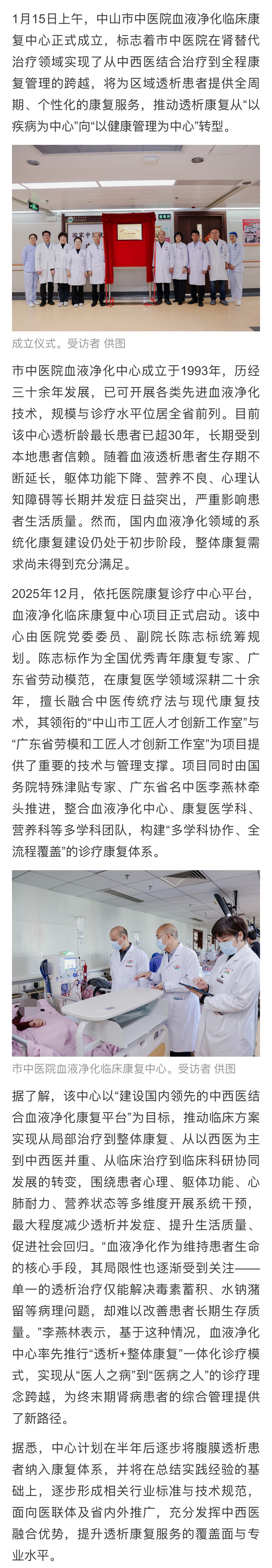 1月15日上午，中山市中医院血液净化临床康复中心正式成立，标志着市中医院在肾替代治疗领域实现了从中西医结合治疗到全程康复管理的跨越，将为区域透析患者提供全周期、个性化的康复服务，推动透析康复从“以疾病为中心”向“以健康管理为中心”转型。

成立仪式。受访者 供图

市中医院血液净化中心成立于1993年，历经三十余年发展，已可开展各类先进血液净化技术，规模与诊疗水平位居全省前列。目前该中心透析龄最长患者已超30年，长期受到本地患者信赖。随着血液透析患者生存期不断延长，躯体功能下降、营养不良、心理认知障碍等长期并发症日益突出，严重影响患者生活质量。然而，国内血液净化领域的系统化康复建设仍处于初步阶段，整体康复需求尚未得到充分满足。

2025年12月，依托医院康复诊疗中心平台，血液净化临床康复中心项目正式启动。该中心由医院党委委员、副院长陈志标统筹规划。陈志标作为全国优秀青年康复专家、广东省劳动模范，在康复医学领域深耕二十余年，擅长融合中医传统疗法与现代康复技术，其领衔的“中山市工匠人才创新工作室”与“广东省劳模和工匠人才创新工作室”为项目提供了重要的技术与管理支撑。项目同时由国务院特殊津贴专家、广东省名中医李燕林牵头推进，整合血液净化中心、康复医学科、营养科等多学科团队，构建“多学科协作、全流程覆盖”的诊疗康复体系。

市中医院血液净化临床康复中心。受访者 供图

据了解，该中心以“建设国内领先的中西医结合血液净化康复平台”为目标，推动临床方案实现从局部治疗到整体康复、从以西医为主到中西医并重、从临床治疗到临床科研协同发展的转变，围绕患者心理、躯体功能、心肺耐力、营养状态等多维度开展系统干预，最大程度减少透析并发症、提升生活质量、促进社会回归。“血液净化作为维持患者生命的核心手段，其局限性也逐渐受到关注——单一的透析治疗仅能解决毒素蓄积、水钠潴留等病理问题，却难以改善患者长期生存质量。”李燕林表示，基于这种情况，血液净化中心率先推行“透析+整体康复”一体化诊疗模式，实现从“医人之病”到“医病之人”的诊疗理念跨越，为终末期肾病患者的综合管理提供了新路径。

据悉，中心计划在半年后逐步将腹膜透析患者纳入康复体系，并将在总结实践经验的基础上，逐步形成相关行业标准与技术规范，面向医联体及省内外推广，充分发挥中西医融合优势，提升透析康复服务的覆盖面与专业水平。